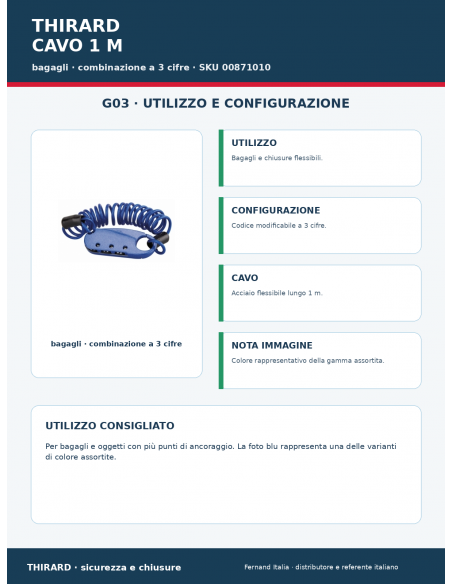 THIRARD
CAVO 1 M

bagagli · combinazione a 3 cifre · SKU 00871010

G03 · UTILIZZO E CONFIGURAZIONE

bagagli · combinazione a 3 cifre

UTILIZZO
Bagagli e chiusure flessibili.

CONFIGURAZIONE
Codice modificabile a 3 cifre.

CAVO
Acciaio flessibile lungo 1 m.

NOTA IMMAGINE
Colore rappresentativo della gamma assortita.

UTILIZZO CONSIGLIATO
Per bagagli e oggetti con più punti di ancoraggio. La foto blu rappresenta una delle varianti di colore assortite.

THIRARD · sicurezza e chiusure

Fernand Italia · distributore e referente italiano